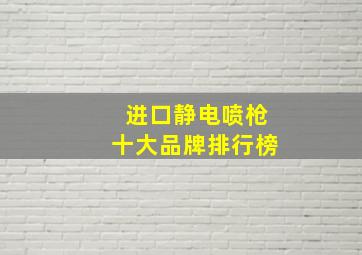 进口静电喷枪
十大品牌排行榜